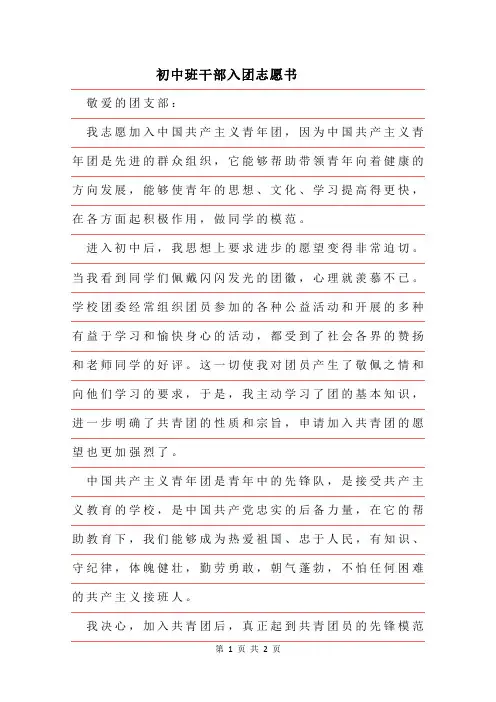 初中班干部入团志愿书

敬爱的团支部：

我志愿加入中国共产主义青年团，因为中国共产主义青年团是先进的群众组织，它能够帮助带领青年向着健康的方向发展，能够使青年的思想、文化、学习提高得更快，在各方面起积极作用，做同学的模范。

进入初中后，我思想上要求进步的愿望变得非常迫切。当我看到同学们佩戴闪闪发光的团徽，心理就羡慕不已。学校团委经常组织团员参加的各种公益活动和开展的多种有益于学习和愉快身心的活动，都受到了社会各界的赞扬和老师同学的好评。这一切使我对团员产生了敬佩之情和向他们学习的要求，于是，我主动学习了团的基本知识，进一步明确了共青团的性质和宗旨，申请加入共青团的愿望也更加强烈了。

中国共产主义青年团是青年中的先锋队，是接受共产主义教育的学校，是中国共产党忠实的后备力量，在它的帮助教育下，我们能够成为热爱祖国、忠于人民，有知识、守纪律，体魄健壮，勤劳勇敢，朝气蓬勃，不怕任何困难的共产主义接班人。

我决心，加入共青团后，真正起到共青团员的先锋模范

第 1 页 共 2 页